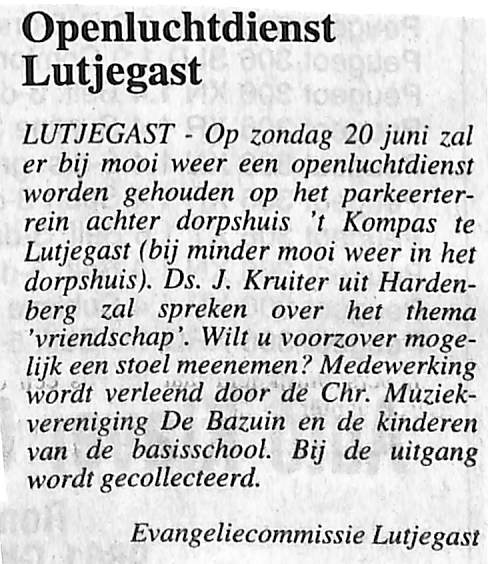 Openluchtdienst Lutjegast

LUTJEGAST - Op zondag 20 juni zal er bij mooi weer een openluchtdienst worden gehouden op het parkeerterrein achter dorpshuis 't Kompas te Lutjegast (bij minder mooi weer in het dorpshuis). Ds. J. Kruiter uit Hardenberg zal spreken over het thema 'vriendschap'. Wilt u voorzover mogelijk een stoel meenemen? Medewerking wordt verleend door de Chr. Muziekvereniging De Bazuin en de kinderen van de basisschool. Bij de uitgang wordt gecollecteerd.

Evangeliecommissie Lutjegast